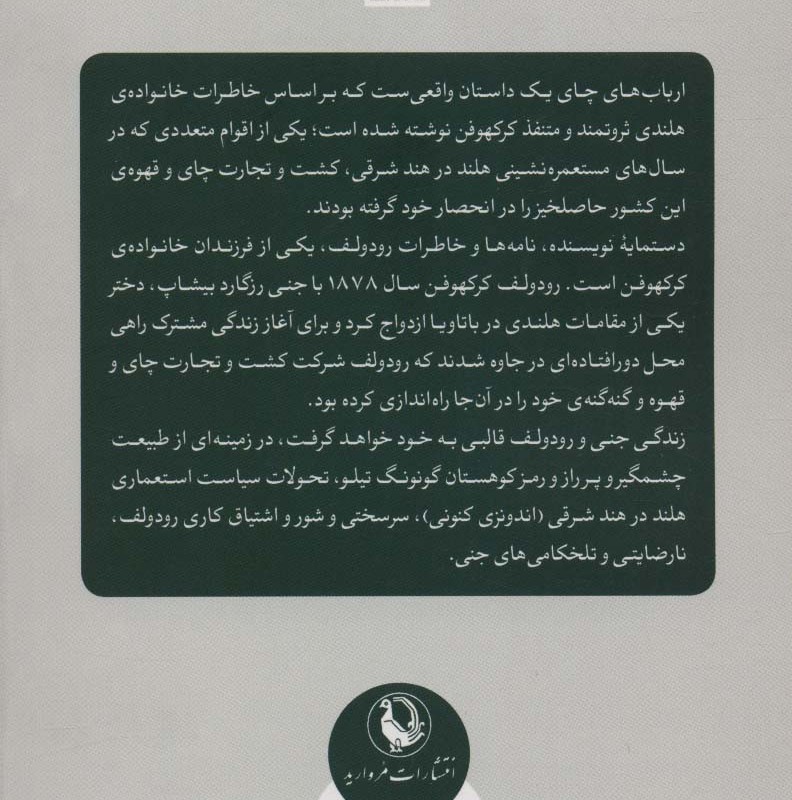 ارباب‌های چای یک داستان واقعی‌ست که براساس خاطرات خانواده‌ی هلندی ثروتمند و متنفذ کرکهوفن نوشته شده است؛ یکی از اقوام متعددی که در سال‌های مستعمره‌نشینی هلند در هند شرقی، کشت و تجارت چای و قهوه‌ی این کشور حاصلخیز را در انحصار خود گرفته بودند.

دستمایهٔ نویسنده، نامه‌ها و خاطرات رودولف، یکی از فرزندان خانواده‌ی کرکهوفن است. رودولف کرکهوفن سال ۱۸۷۸ با جنی رزگارد بیشاپ، دختر یکی از مقامات هلندی در باتاویا ازدواج کرد و برای آغاز زندگی مشترک راهی محل دورافتاده‌ای در جاوه شدند که رودولف شرکت کشت و تجارت چای و قهوه و گنه‌گنه‌ی خود را در آن‌جا راه‌اندازی کرده بود.

زندگی جنی و رودولف قالبی به خود خواهد گرفت، در زمینه‌ای از طبیعت چشمگیر و پرراز و رمز کوهستان گونونگ تیلو، تحولات سیاست استعماری هلند در هند شرقی (اندونزی کنونی)، سرسختی و شور و اشتیاق کاری رودولف، نارضایتی و تلخکامی‌های جنی.

انتشارات مروارید